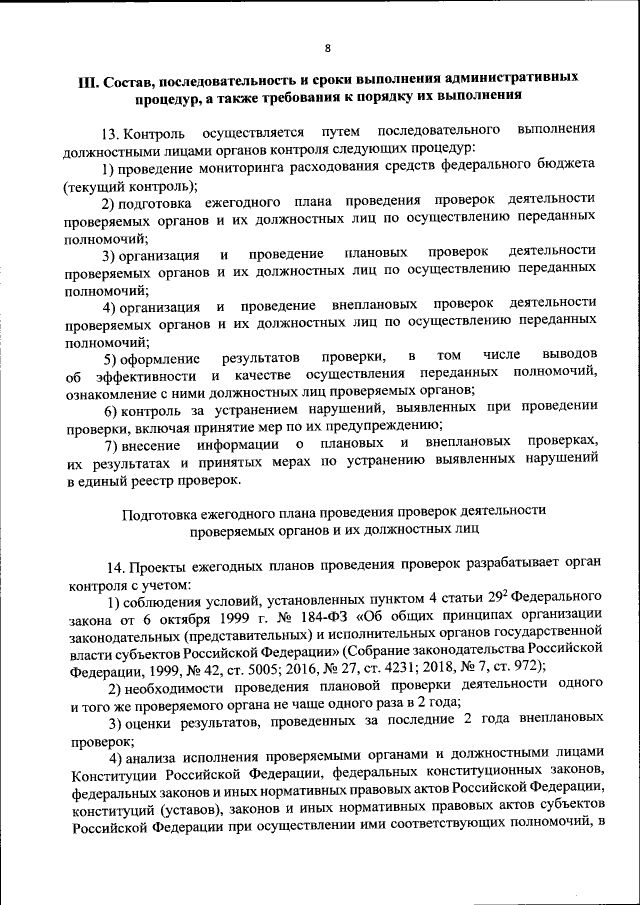 8

III. Состав, последовательность и сроки выполнения административных процедур, а также требования к порядку их выполнения

13. Контроль осуществляется путем последовательного выполнения должностными лицами органов контроля следующих процедур:

1) проведение мониторинга расходования средств федерального бюджета (текущий контроль);

2) подготовка ежегодного плана проведения проверок деятельности проверяемых органов и их должностных лиц по осуществлению переданных полномочий;

3) организация и проведение плановых проверок деятельности проверяемых органов и их должностных лиц по осуществлению переданных полномочий;

4) организация и проведение внеплановых проверок деятельности проверяемых органов и их должностных лиц по осуществлению переданных полномочий;

5) оформление результатов проверки, в том числе выводов об эффективности и качестве осуществления переданных полномочий, ознакомление с ними должностных лиц проверяемых органов;

6) контроль за устранением нарушений, выявленных при проведении проверки, включая принятие мер по их предупреждению;

7) внесение информации о плановых и внеплановых проверках, их результатах и принятых мерах по устранению выявленных нарушений в единый реестр проверок.

Подготовка ежегодного плана проведения проверок деятельности проверяемых органов и их должностных лиц

14. Проекты ежегодных планов проведения проверок разрабатывает орган контроля с учетом:

1) соблюдения условий, установленных пунктом 4 статьи $29^2$ Федерального закона от 6 октября 1999 г. № 184-ФЗ «Об общих принципах организации законодательных (представительных) и исполнительных органов государственной власти субъектов Российской Федерации» (Собрание законодательства Российской Федерации, 1999, № 42, ст. 5005; 2016, № 27, ст. 4231; 2018, № 7, ст. 972);

2) необходимости проведения плановой проверки деятельности одного и того же проверяемого органа не чаще одного раза в 2 года;

3) оценки результатов, проведенных за последние 2 года внеплановых проверок;

4) анализа исполнения проверяемыми органами и должностными лицами Конституции Российской Федерации, федеральных конституционных законов, федеральных законов и иных нормативных правовых актов Российской Федерации, конституций (уставов), законов и иных нормативных правовых актов субъектов Российской Федерации при осуществлении ими соответствующих полномочий, в